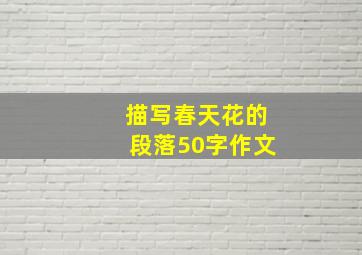 描写春天花的段落50字作文